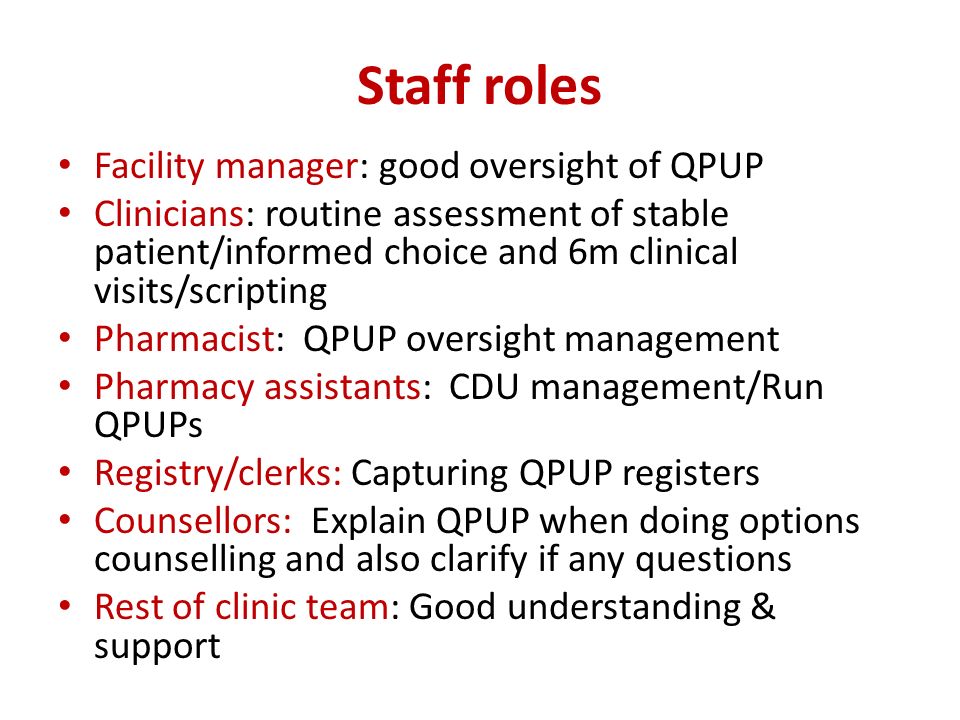 Staff roles

• Facility manager: good oversight of QPUP
• Clinicians: routine assessment of stable patient/informed choice and 6m clinical visits/scripting
• Pharmacist:  QPUP oversight management
• Pharmacy assistants:  CDU management/Run QPUPs
• Registry/clerks: Capturing QPUP registers
• Counsellors:  Explain QPUP when doing options counselling and also clarify if any questions
• Rest of clinic team: Good understanding & support